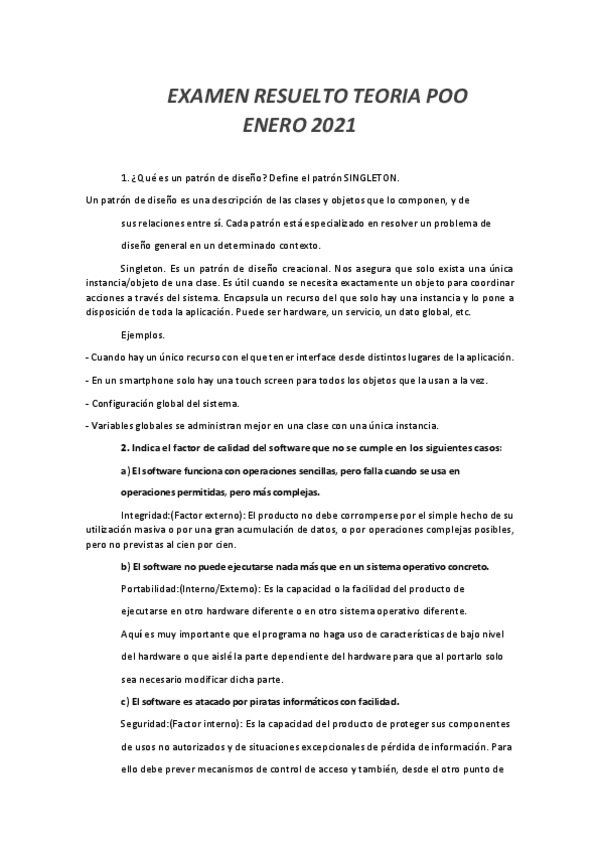 EXAMEN RESUELTO TEORIA POO
ENERO 2021

1. ¿Qué es un patrón de diseño? Define el patrón SINGLETON.

Un patrón de diseño es una descripción de las clases y objetos que lo componen, y de sus relaciones entre sí. Cada patrón está especializado en resolver un problema de diseño general en un determinado contexto.

Singleton. Es un patrón de diseño creacional. Nos asegura que solo exista una única instancia/objeto de una clase. Es útil cuando se necesita exactamente un objeto para coordinar acciones a través del sistema. Encapsula un recurso del que solo hay una instancia y lo pone a disposición de toda la aplicación. Puede ser hardware, un servicio, un dato global, etc.

Ejemplos.

- Cuando hay un único recurso con el que tener interface desde distintos lugares de la aplicación.

- En un smartphone solo hay una touch screen para todos los objetos que la usan a la vez.

- Configuración global del sistema.

- Variables globales se administran mejor en una clase con una única instancia.

2. Indica el factor de calidad del software que no se cumple en los siguientes casos:

a) El software funciona con operaciones sencillas, pero falla cuando se usa en operaciones permitidas, pero más complejas.

Integridad:(Factor externo): El producto no debe corromperse por el simple hecho de su utilización masiva o por una gran acumulación de datos, o por operaciones complejas posibles, pero no previstas al cien por cien.

b) El software no puede ejecutarse nada más que en un sistema operativo concreto.

Portabilidad:(Interno/Externo): Es la capacidad o la facilidad del producto de ejecutarse en otro hardware diferente o en otro sistema operativo diferente.

Aquí es muy importante que el programa no haga uso de características de bajo nivel del hardware o que aislé la parte dependiente del hardware para que al portarlo solo sea necesario modificar dicha parte.

c) El software es atacado por piratas informáticos con facilidad.

Seguridad:(Factor interno): Es la capacidad del producto de proteger sus componentes de usos no autorizados y de situaciones excepcionales de pérdida de información. Para ello debe prever mecanismos de control de acceso y también, desde el otro punto de